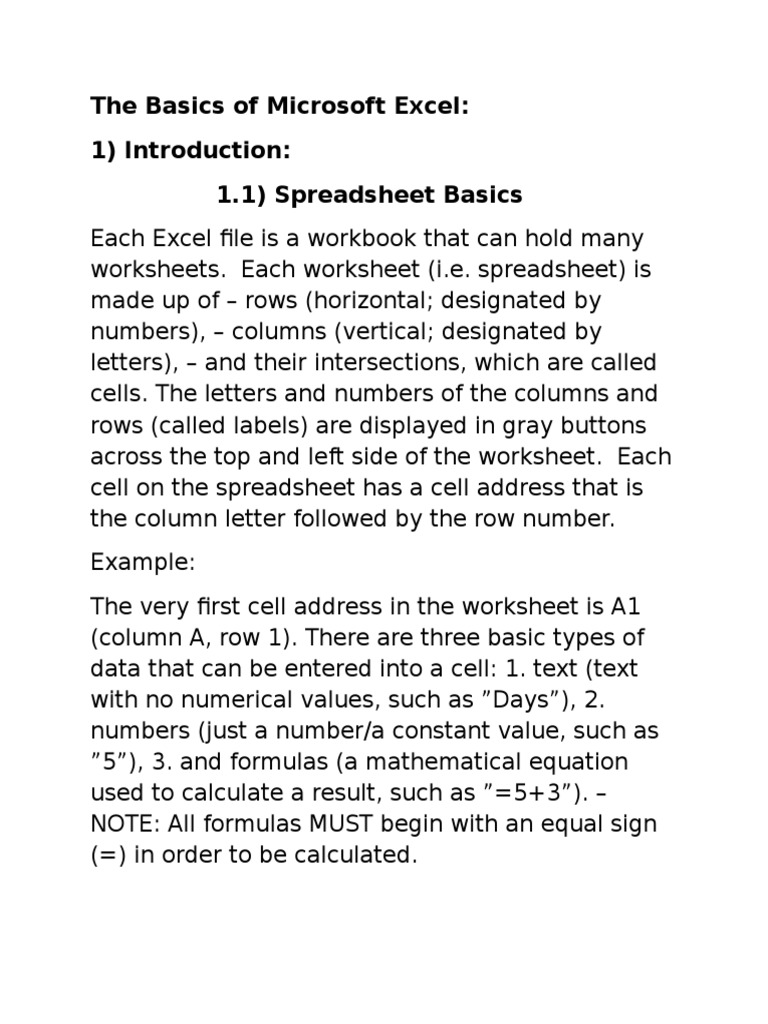 The Basics of Microsoft Excel:

1) Introduction:

1.1) Spreadsheet Basics

Each Excel file is a workbook that can hold many worksheets. Each worksheet (i.e. spreadsheet) is made up of – rows (horizontal; designated by numbers), – columns (vertical; designated by letters), – and their intersections, which are called cells. The letters and numbers of the columns and rows (called labels) are displayed in gray buttons across the top and left side of the worksheet. Each cell on the spreadsheet has a cell address that is the column letter followed by the row number.

Example:

The very first cell address in the worksheet is A1 (column A, row 1). There are three basic types of data that can be entered into a cell: 1. text (text with no numerical values, such as ”Days”), 2. numbers (just a number/a constant value, such as ”5”), 3. and formulas (a mathematical equation used to calculate a result, such as ”=5+3”). – NOTE: All formulas MUST begin with an equal sign (=) in order to be calculated.